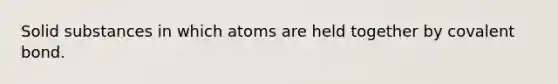 Solid substances in which atoms are held together by covalent bond.